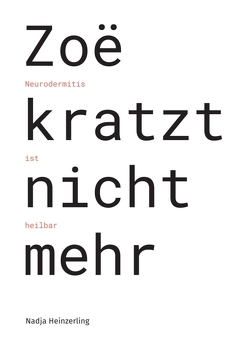 Zoë

Neurodermitis

kratzt

ist

nicht

heilbar

mehr

Nadja Heinzerling